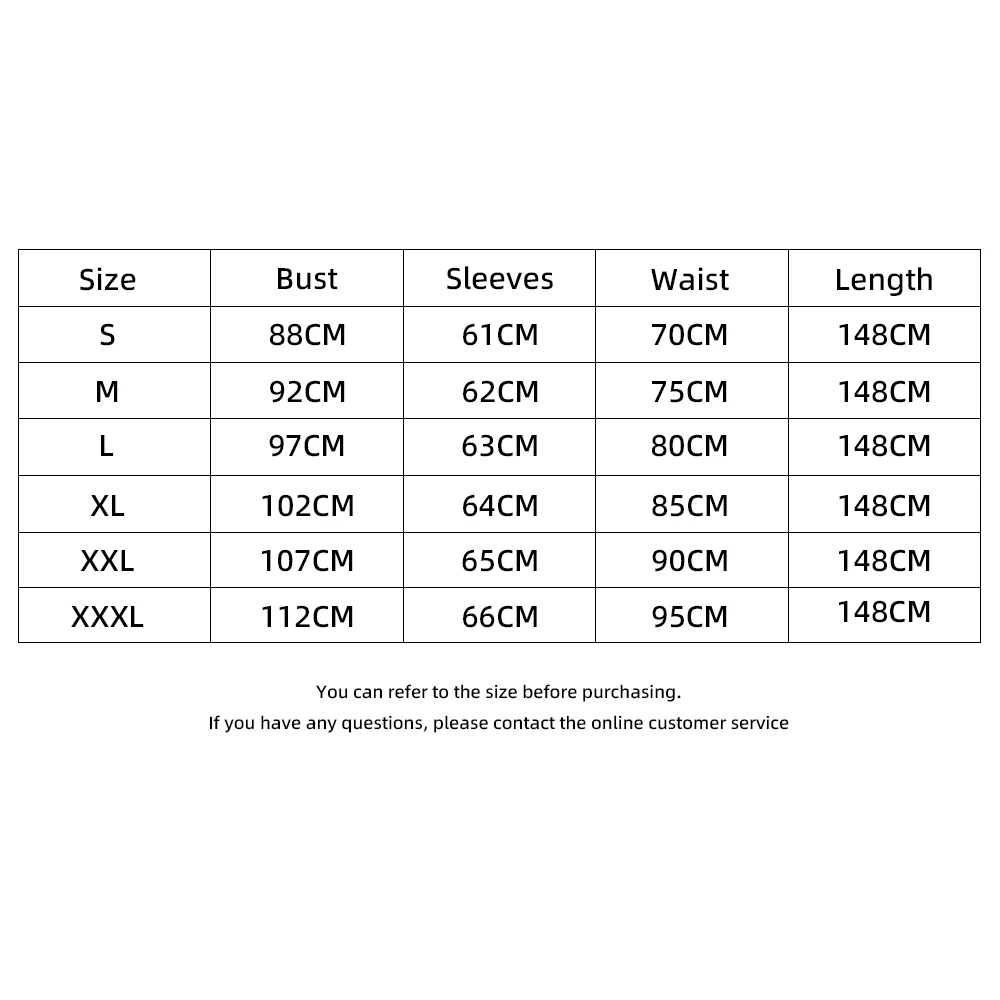 | Size | Bust | Sleeves | Waist | Length |
|---|---|---|---|---|
| S | 88CM | 61CM | 70CM | 148CM |
| M | 92CM | 62CM | 75CM | 148CM |
| L | 97CM | 63CM | 80CM | 148CM |
| XL | 102CM | 64CM | 85CM | 148CM |
| XXL | 107CM | 65CM | 90CM | 148CM |
| XXXL | 112CM | 66CM | 95CM | 148CM |

You can refer to the size before purchasing.
If you have any questions, please contact the online customer service